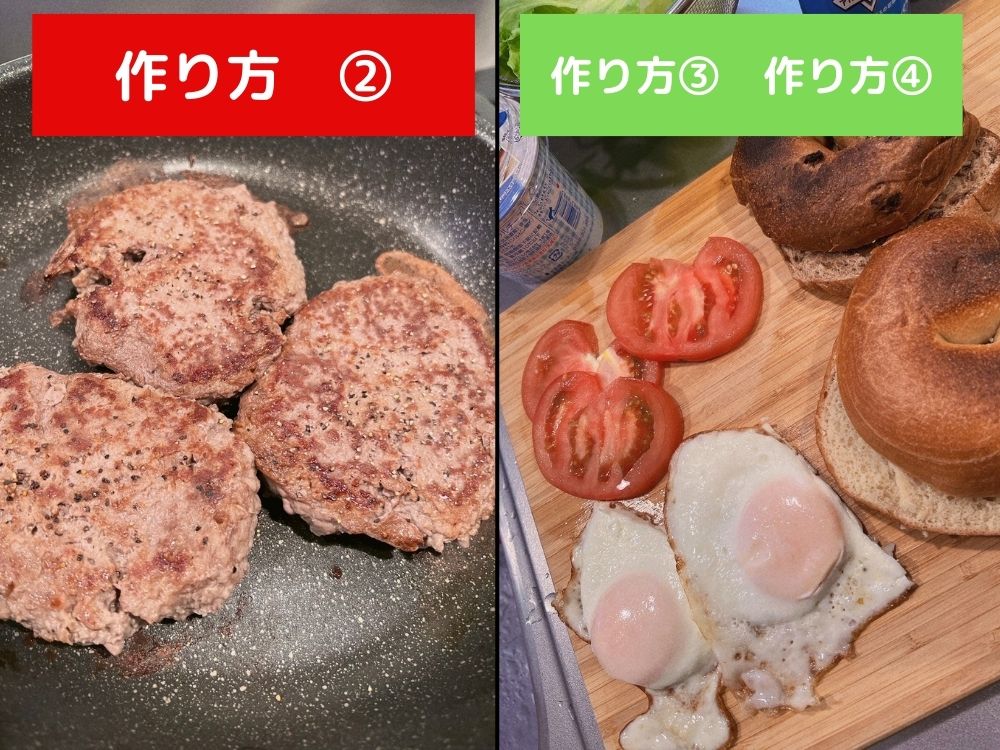 作り方　②

作り方③　作り方④